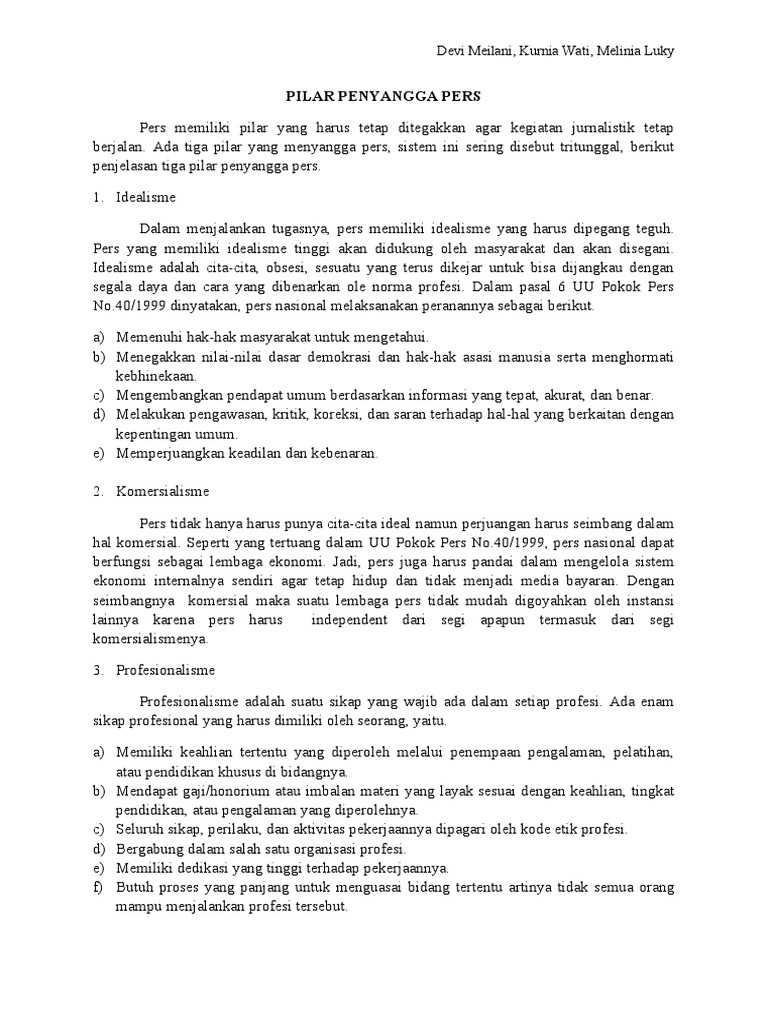 Devi Meilani, Kurnia Wati, Melinia Luky

PILAR PENYANGGA PERS

Pers memiliki pilar yang harus tetap ditegakkan agar kegiatan jurnalistik tetap berjalan. Ada tiga pilar yang menyangga pers, sistem ini sering disebut tritunggal, berikut penjelasan tiga pilar penyangga pers.

1. Idealisme

Dalam menjalankan tugasnya, pers memiliki idealisme yang harus dipegang teguh. Pers yang memiliki idealisme tinggi akan didukung oleh masyarakat dan akan disegani. Idealisme adalah cita-cita, obsesi, sesuatu yang terus dikejar untuk bisa dijangkau dengan segala daya dan cara yang dibenarkan ole norma profesi. Dalam pasal 6 UU Pokok Pers No.40/1999 dinyatakan, pers nasional melaksanakan peranannya sebagai berikut.

a) Memenuhi hak-hak masyarakat untuk mengetahui.
b) Menegakkan nilai-nilai dasar demokrasi dan hak-hak asasi manusia serta menghormati kebhinekaan.
c) Mengembangkan pendapat umum berdasarkan informasi yang tepat, akurat, dan benar.
d) Melakukan pengawasan, kritik, koreksi, dan saran terhadap hal-hal yang berkaitan dengan kepentingan umum.
e) Memperjuangkan keadilan dan kebenaran.

2. Komersialisme

Pers tidak hanya harus punya cita-cita ideal namun perjuangan harus seimbang dalam hal komersial. Seperti yang tertuang dalam UU Pokok Pers No.40/1999, pers nasional dapat berfungsi sebagai lembaga ekonomi. Jadi, pers juga harus pandai dalam mengelola sistem ekonomi internalnya sendiri agar tetap hidup dan tidak menjadi media bayaran. Dengan seimbangnya komersial maka suatu lembaga pers tidak mudah digoyahkan oleh instansi lainnya karena pers harus independent dari segi apapun termasuk dari segi komersialismenya.

3. Profesionalisme

Profesionalisme adalah suatu sikap yang wajib ada dalam setiap profesi. Ada enam sikap profesional yang harus dimiliki oleh seorang, yaitu.

a) Memiliki keahlian tertentu yang diperoleh melalui penempaan pengalaman, pelatihan, atau pendidikan khusus di bidangnya.
b) Mendapat gaji/honorium atau imbalan materi yang layak sesuai dengan keahlian, tingkat pendidikan, atau pengalaman yang diperolehnya.
c) Seluruh sikap, perilaku, dan aktivitas pekerjaannya dipagari oleh kode etik profesi.
d) Bergabung dalam salah satu organisasi profesi.
e) Memiliki dedikasi yang tinggi terhadap pekerjaannya.
f) Butuh proses yang panjang untuk menguasai bidang tertentu artinya tidak semua orang mampu menjalankan profesi tersebut.